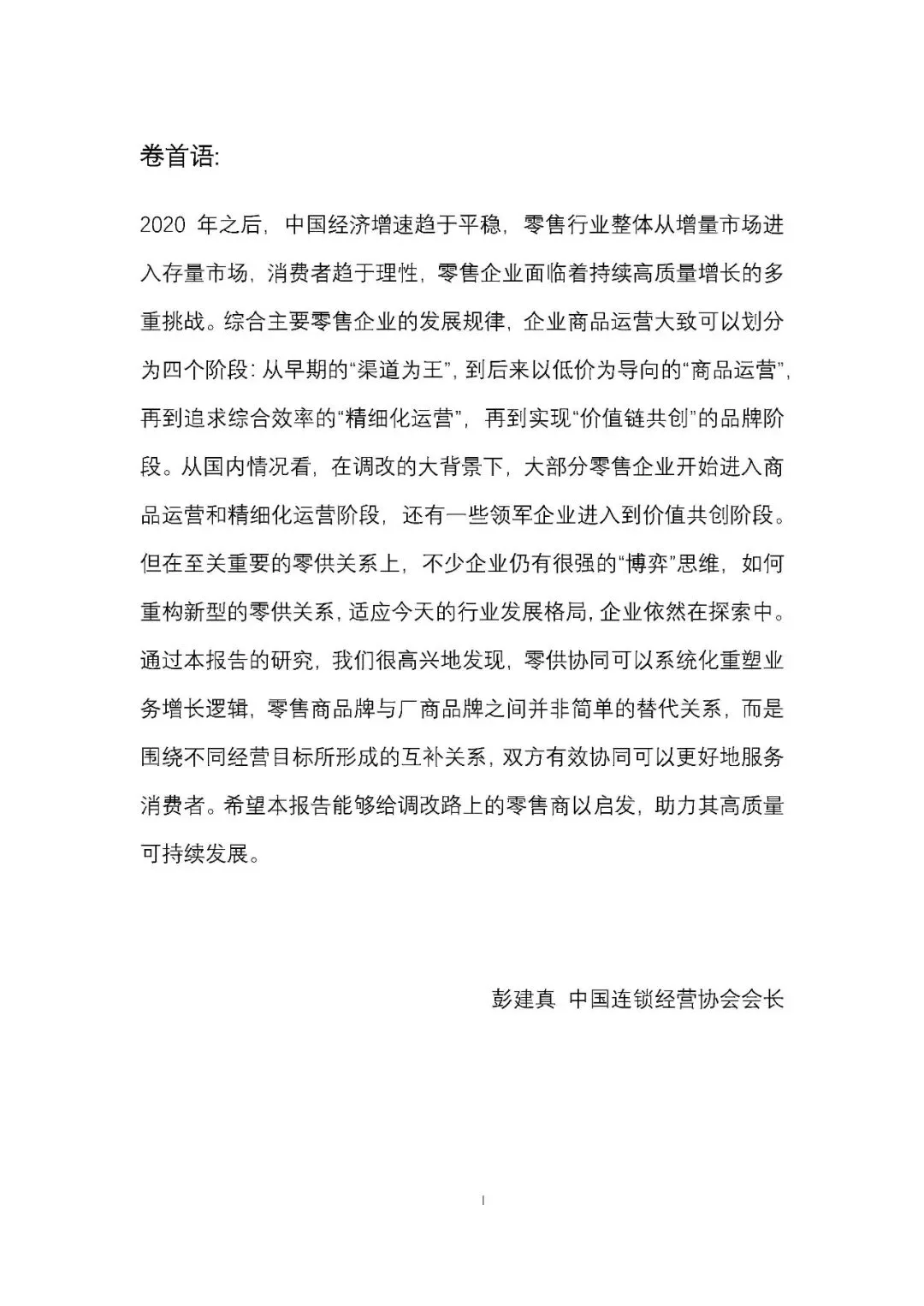 卷首语:

2020 年之后，中国经济增速趋于平稳，零售行业整体从增量市场进入存量市场，消费者趋于理性，零售企业面临着持续高质量增长的多重挑战。综合主要零售企业的发展规律，企业商品运营大致可以划分为四个阶段：从早期的“渠道为王”，到后来以低价为导向的“商品运营”，再到追求综合效率的“精细化运营”，再到实现“价值链共创”的品牌阶段。从国内情况看，在调改的大背景下，大部分零售企业开始进入商品运营和精细化运营阶段，还有一些领军企业进入到价值共创阶段。但在至关重要的零供关系上，不少企业仍有很强的“博弈”思维，如何重构新型的零供关系，适应今天的行业发展格局，企业依然在探索中。通过本报告的研究，我们很高兴地发现，零供协同可以系统化重塑业务增长逻辑，零售商品牌与厂商品牌之间并非简单的替代关系，而是围绕不同经营目标所形成的互补关系，双方有效协同可以更好地服务消费者。希望本报告能够给调改路上的零售商以启发，助力其高质量可持续发展。

彭建真 中国连锁经营协会会长

I